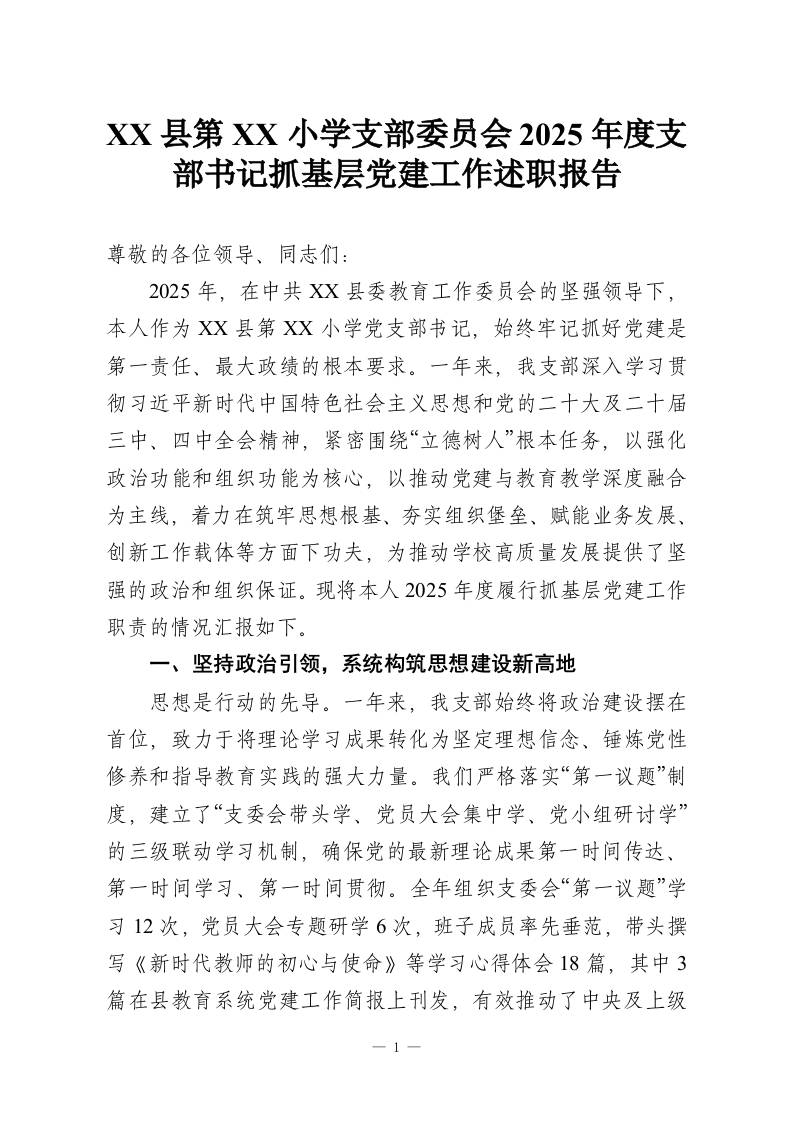 XX 县第 XX 小学支部委员会 2025 年度支部书记抓基层党建工作述职报告

尊敬的各位领导、同志们：

2025 年，在中共 XX 县委教育工作委员会的坚强领导下，本人作为 XX 县第 XX 小学党支部书记，始终牢记抓好党建是第一责任、最大政绩的根本要求。一年来，我支部深入学习贯彻习近平新时代中国特色社会主义思想和党的二十大及二十届三中、四中全会精神，紧密围绕“立德树人”根本任务，以强化政治功能和组织功能为核心，以推动党建与教育教学深度融合为主线，着力在筑牢思想根基、夯实组织堡垒、赋能业务发展、创新工作载体等方面下功夫，为推动学校高质量发展提供了坚强的政治和组织保证。现将本人 2025 年度履行抓基层党建工作职责的情况汇报如下。

一、坚持政治引领，系统构筑思想建设新高地

思想是行动的先导。一年来，我支部始终将政治建设摆在首位，致力于将理论学习成果转化为坚定理想信念、锤炼党性修养和指导教育实践的强大力量。我们严格落实“第一议题”制度，建立了“支委会带头学、党员大会集中学、党小组研讨学”的三级联动学习机制，确保党的最新理论成果第一时间传达、第一时间学习、第一时间贯彻。全年组织支委会“第一议题”学习 12 次，党员大会专题研学 6 次，班子成员率先垂范，带头撰写《新时代教师的初心与使命》等学习心得体会 18 篇，其中 3 篇在县教育系统党建工作简报上刊发，有效推动了中央及上级

— 1 —